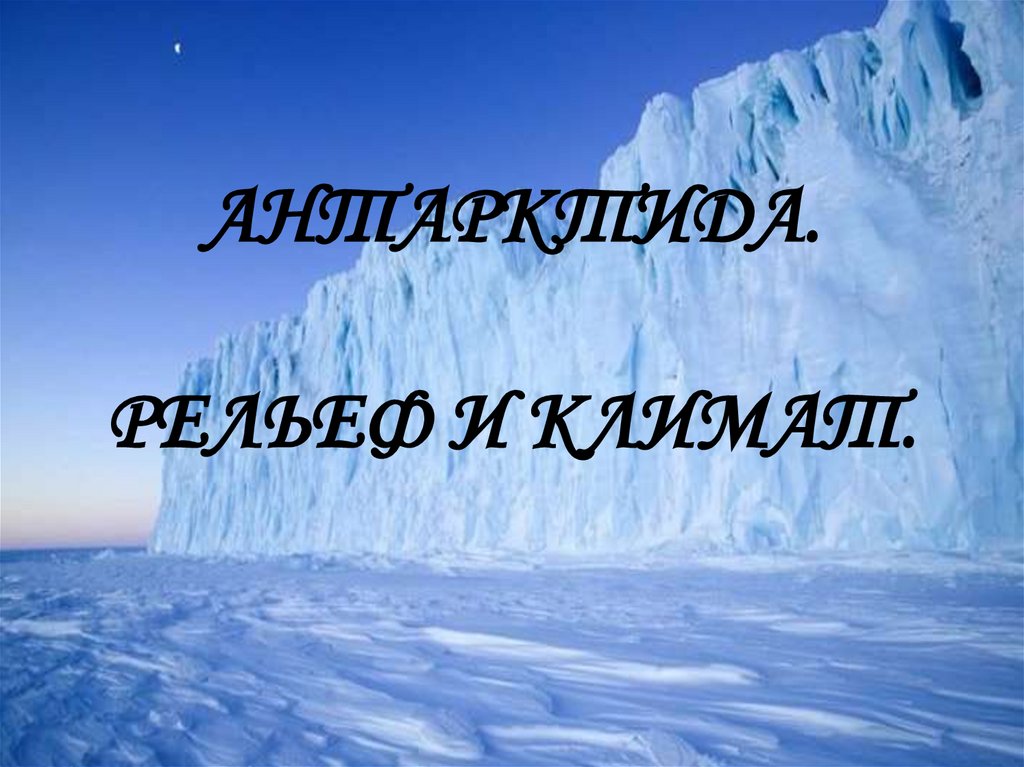 АНТАРКТИДА.

РЕЛЬЕФ И КЛИМАТ.